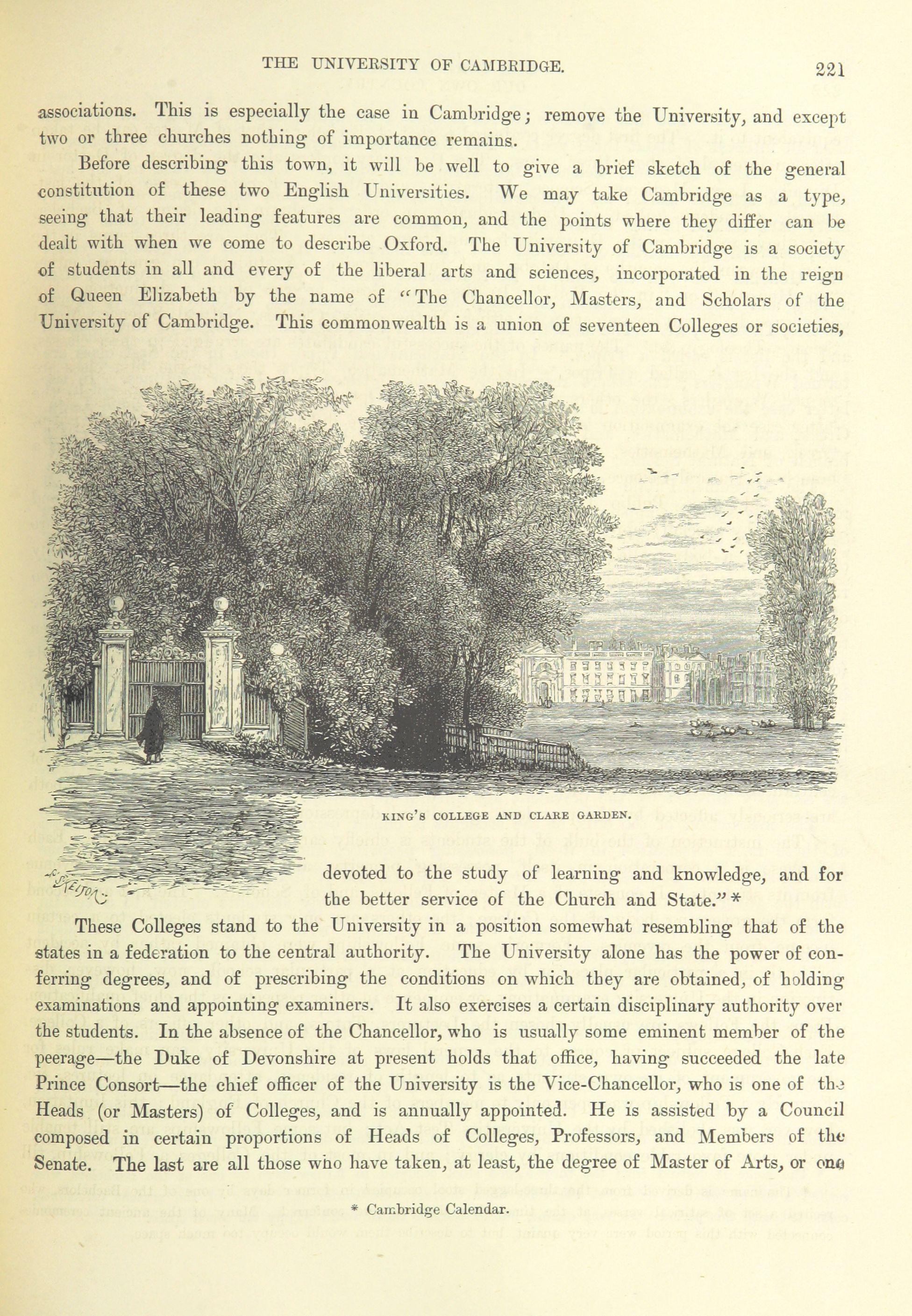 THE UNIVERSITY OF CAMBRIDGE. 221

associations. This is especially the case in Cambridge; remove the University, and except two or three churches nothing of importance remains.

Before describing this town, it will be well to give a brief sketch of the general constitution of these two English Universities. We may take Cambridge as a type, seeing that their leading features are common, and the points where they differ can be dealt with when we come to describe Oxford. The University of Cambridge is a society of students in all and every of the liberal arts and sciences, incorporated in the reign of Queen Elizabeth by the name of "The Chancellor, Masters, and Scholars of the University of Cambridge. This commonwealth is a union of seventeen Colleges or societies,

KING'S COLLEGE AND CLARE GARDEN.

devoted to the study of learning and knowledge, and for the better service of the Church and State." *

These Colleges stand to the University in a position somewhat resembling that of the states in a federation to the central authority. The University alone has the power of conferring degrees, and of prescribing the conditions on which they are obtained, of holding examinations and appointing examiners. It also exercises a certain disciplinary authority over the students. In the absence of the Chancellor, who is usually some eminent member of the peerage—the Duke of Devonshire at present holds that office, having succeeded the late Prince Consort—the chief officer of the University is the Vice-Chancellor, who is one of the Heads (or Masters) of Colleges, and is annually appointed. He is assisted by a Council composed in certain proportions of Heads of Colleges, Professors, and Members of the Senate. The last are all those who have taken, at least, the degree of Master of Arts, or one

* Cambridge Calendar.